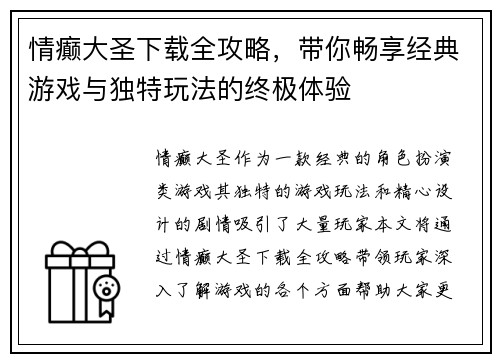 情癫大圣下载全攻略，带你畅享经典游戏与独特玩法的终极体验

情癫大圣作为一款经典的角色扮演类游戏其独特的游戏玩法和精心设计的剧情吸引了大量玩家本文将通过情癫大圣下载全攻略带领玩家深入了解游戏的各个方面帮助大家更